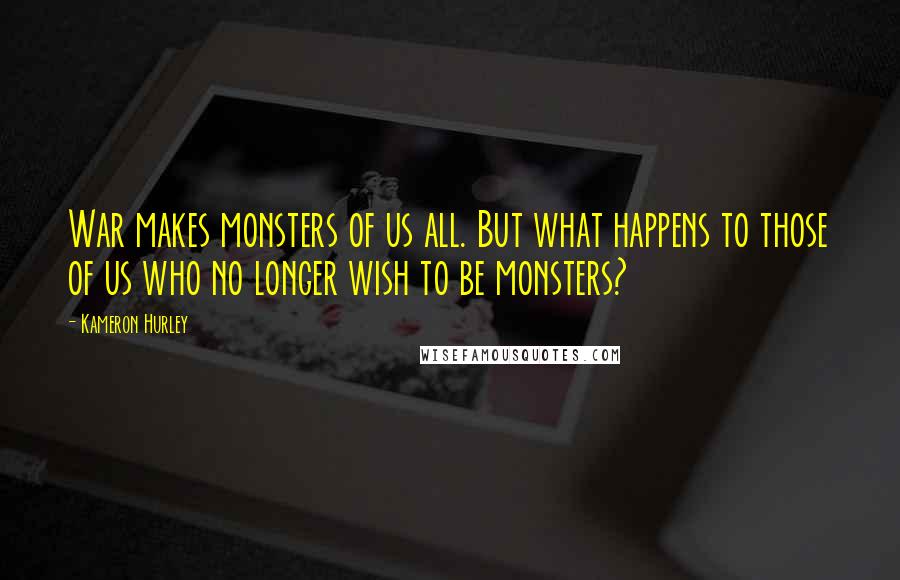 War makes monsters of us all. But what happens to those of us who no longer wish to be monsters?

- Kameron Hurley

WISEFAMOUSQUOTES.COM